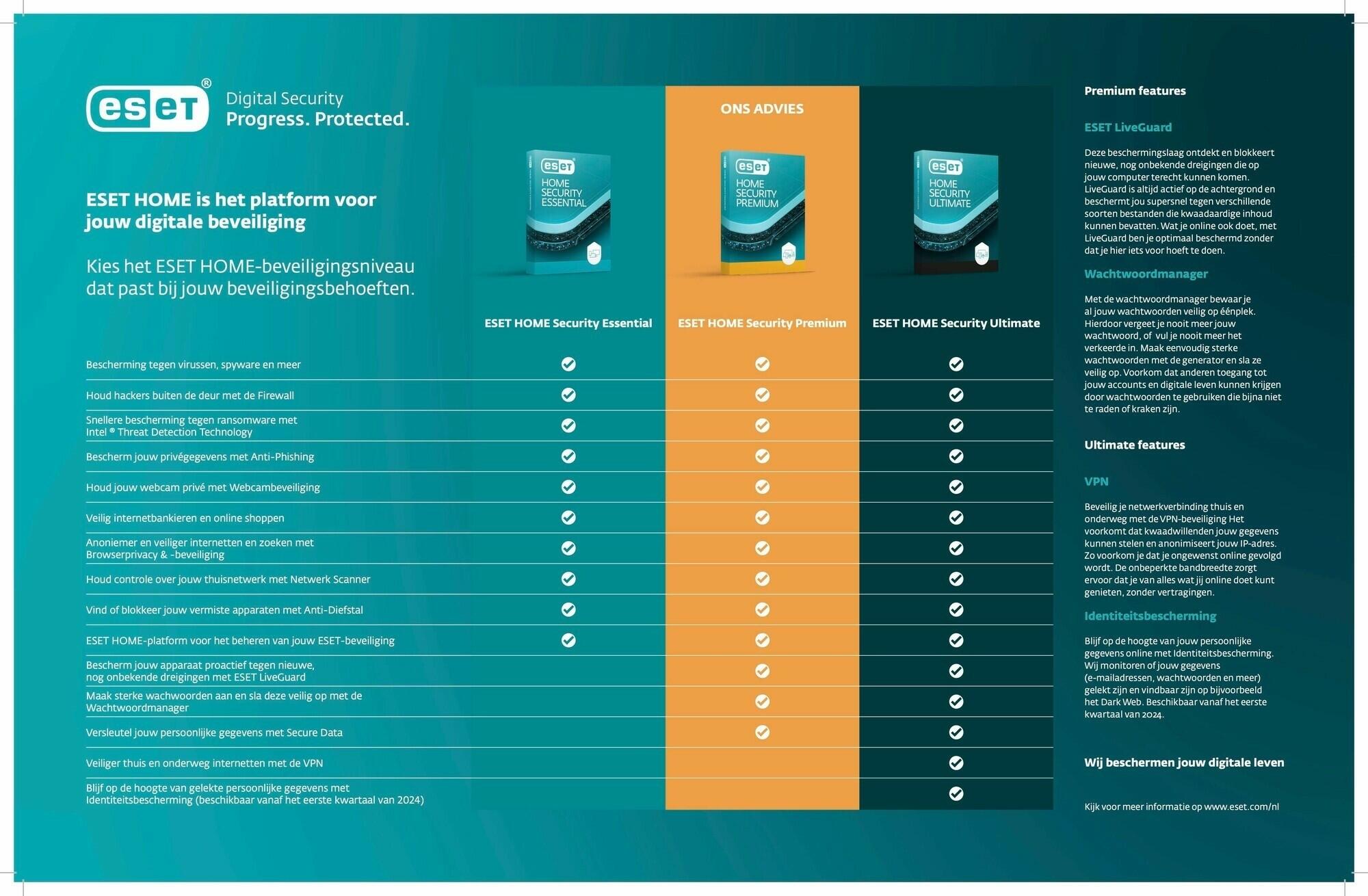 eset®
Digital Security
Progress. Protected.

ESET HOME is het platform voor jouw digitale beveiliging

Kies het ESET HOME-beveiligingsniveau dat past bij jouw beveiligingsbehoeften.

ONS ADVIES

eset HOME SECURITY ESSENTIAL

eset HOME SECURITY PREMIUM

eset HOME SECURITY ULTIMATE

| | ESET HOME Security Essential | ESET HOME Security Premium | ESET HOME Security Ultimate |
|---|---|---|---|
| Bescherming tegen virussen, spyware en meer | ✓ | ✓ | ✓ |
| Houd hackers buiten de deur met de Firewall | ✓ | ✓ | ✓ |
| Snellere bescherming tegen ransomware met Intel ® Threat Detection Technology | ✓ | ✓ | ✓ |
| Bescherm jouw privégegevens met Anti-Phishing | ✓ | ✓ | ✓ |
| Houd jouw webcam privé met Webcambeveiliging | ✓ | ✓ | ✓ |
| Veilig internetbankieren en online shoppen | ✓ | ✓ | ✓ |
| Anoniemer en veiliger internetten en zoeken met Browserprivacy & -beveiliging | ✓ | ✓ | ✓ |
| Houd controle over jouw thuisnetwerk met Netwerk Scanner | ✓ | ✓ | ✓ |
| Vind of blokkeer jouw vermiste apparaten met Anti-Diefstal | ✓ | ✓ | ✓ |
| ESET HOME-platform voor het beheren van jouw ESET-beveiliging | ✓ | ✓ | ✓ |
| Bescherm jouw apparaat proactief tegen nieuwe, nog onbekende dreigingen met ESET LiveGuard | | ✓ | ✓ |
| Maak sterke wachwoorden aan en sla deze veilig op met de Wachtwoordmanager | | ✓ | ✓ |
| Versleutel jouw persoonlijke gegevens met Secure Data | | ✓ | ✓ |
| Veiliger thuis en onderweg internetten met de VPN | | | ✓ |
| Blijf op de hoogte van gelekte persoonlijke gegevens met Identiteitsbescherming (beschikbaar vanaf het eerste kwartaal van 2024) | | | ✓ |

Premium features

ESET LiveGuard

Deze beschermingslaag ontdekt en blokkeert nieuwe, nog onbekende dreigingen die op jouw computer terecht kunnen komen. LiveGuard is altijd actief op de achtergrond en beschermt jou supersnel tegen verschillende soorten bestanden die kwaadaardige inhoud kunnen bevatten. Wat je online ook doet, met LiveGuard ben je optimaal beschermd zonder dat je hier iets voor hoeft te doen.

Wachtwoordmanager

Met de wachtwoordmanager bewaar je al jouw wachtwoorden veilig op éénplek. Hierdoor vergeet je nooit meer jouw wachtwoord, of vul je nooit meer het verkeerde in. Maak eenvoudig sterke wachtwoorden met de generator en sla ze veilig op. Voorkom dat anderen toegang tot jouw accounts en digitale leven kunnen krijgen door wachtwoorden te gebruiken die bijna niet te raden of kraken zijn.

Ultimate features

VPN

Beveilig je netwerkverbinding thuis en onderweg met de VPN-beveiliging Het voorkomt dat kwaadwillenden jouw gegevens kunnen stelen en anonimiseert jouw IP-adres. Zo voorkom je dat je ongewenst online gevolgd wordt. De onbeperkte bandbreedte zorgt ervoor dat je van alles wat jij online doet kunt genieten, zonder vertragingen.

Identiteitsbescherming

Blijf op de hoogte van jouw persoonlijke gegevens online met Identiteitsbescherming. Wij monitoren of jouw gegevens (e-mailadressen, wachtwoorden en meer) gelekt zijn en vindbaar zijn op bijvoorbeeld het Dark Web. Beschikbaar vanaf het eerste kwartaal van 2024.

Wij beschermen jouw digitale leven

Kijk voor meer informatie op www.eset.com/nl